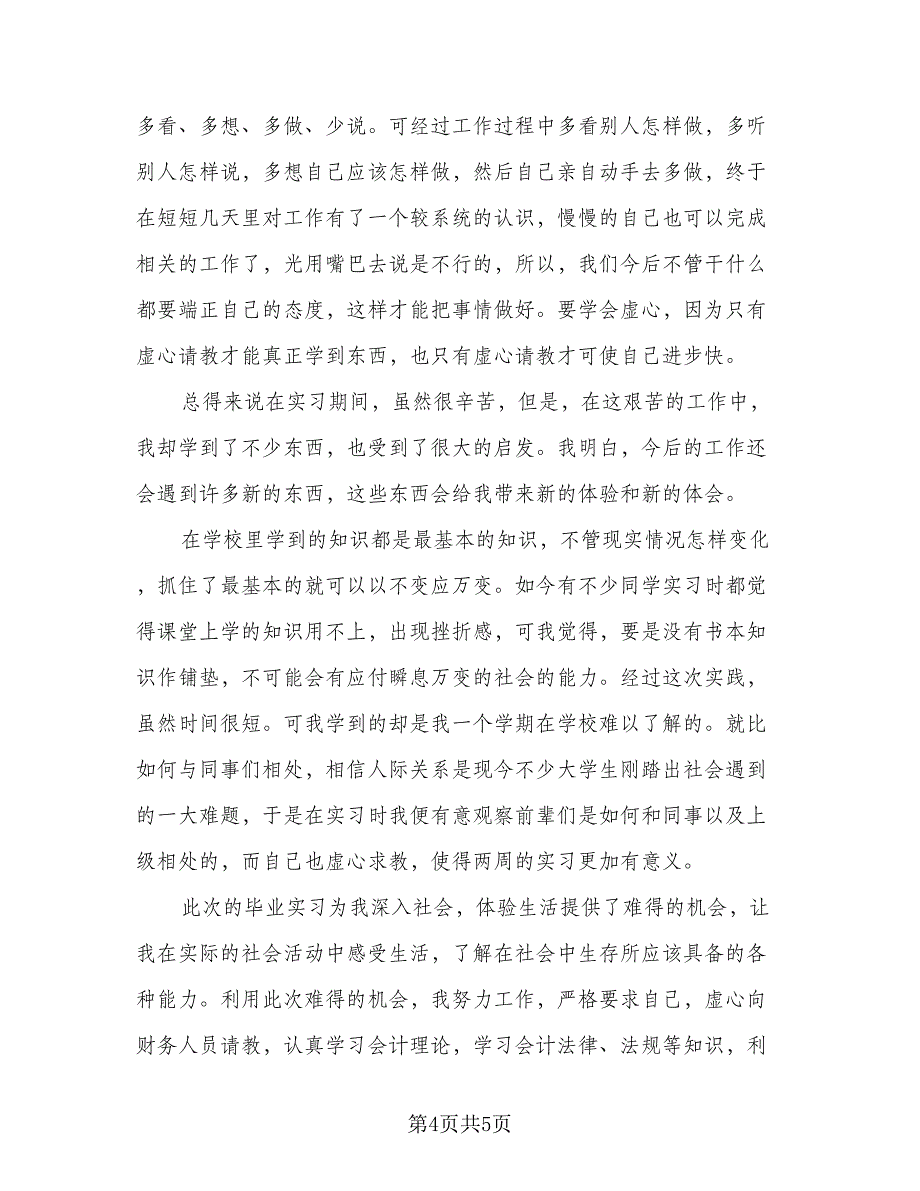 多看、多想、多做、少说。可经过工作过程中多看别人怎样做，多听别人怎样说，多想自己应该怎样做，然后自己亲自动手去多做，终于在短短几天里对工作有了一个较系统的认识，慢慢的自己也可以完成相关的工作了，光用嘴巴去说是不行的，所以，我们今后不管干什么都要端正自己的态度，这样才能把事情做好。要学会虚心，因为只有虚心请教才能真正学到东西，也只有虚心请教才可使自己进步快。

总得来说在实习期间，虽然很辛苦，但是，在这艰苦的工作中，我却学到了不少东西，也受到了很大的启发。我明白，今后的工作还会遇到许多新的东西，这些东西会给我带来新的体验和新的体会。

在学校里学到的知识都是最基本的知识，不管现实情况怎样变化，抓住了最基本的就可以以不变应万变。如今有不少同学实习时都觉得课堂上学的知识用不上，出现挫折感，可我觉得，要是没有书本知识作铺垫，不可能会有应付瞬息万变的社会的能力。经过这次实践，虽然时间很短。可我学到的却是我一个学期在学校难以了解的。就比如何与同事们相处，相信人际关系是现今不少大学生刚踏出社会遇到的一大难题，于是在实习时我便有意观察前辈们是如何和同事以及上级相处的，而自己也虚心求教，使得两周的实习更加有意义。

此次的毕业实习为我深入社会，体验生活提供了难得的机会，让我在实际的社会活动中感受生活，了解在社会中生存所应该具备的各种能力。利用此次难得的机会，我努力工作，严格要求自己，虚心向财务人员请教，认真学习会计理论，学习会计法律、法规等知识，利

第4页共5页